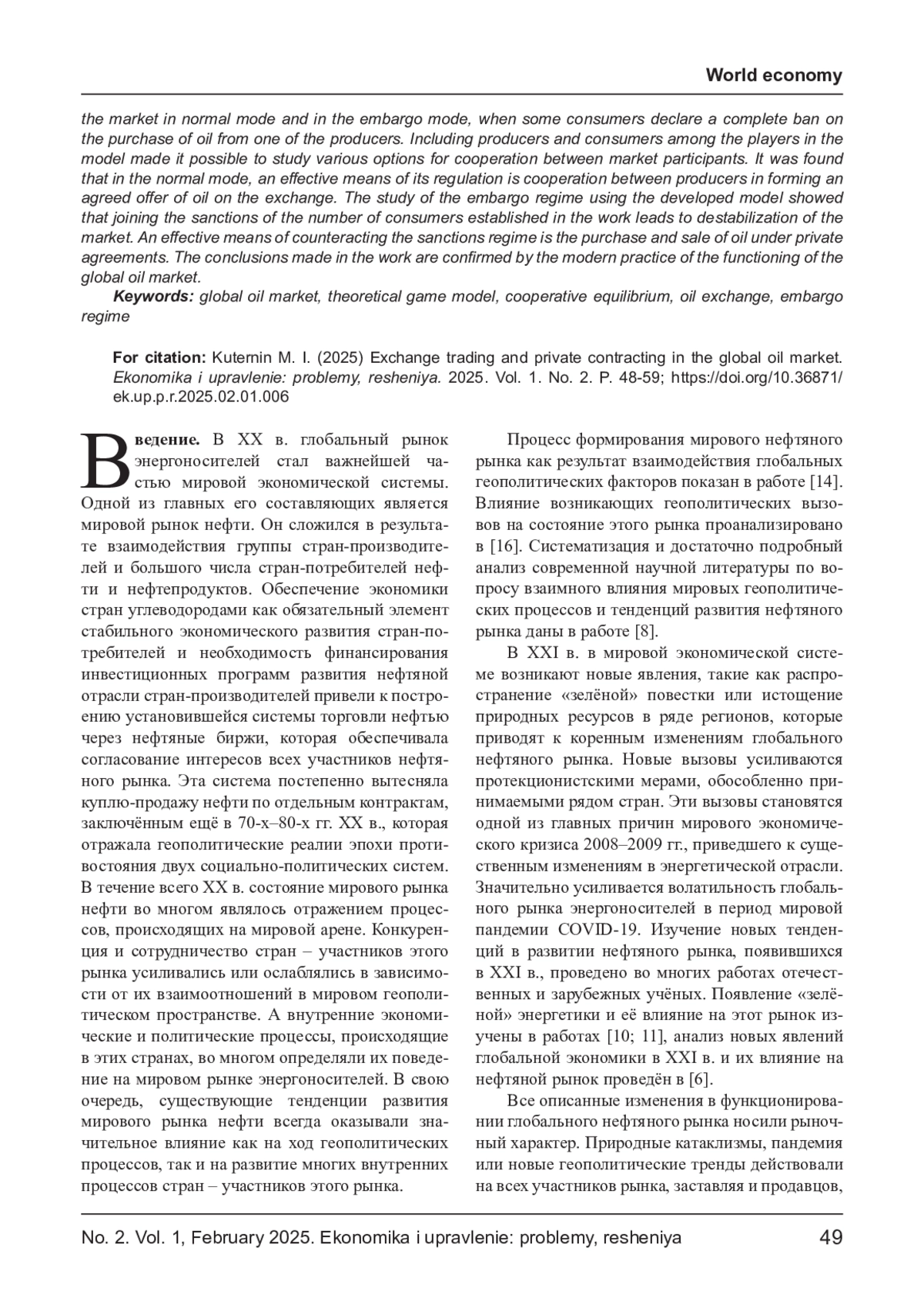 World economy

the market in normal mode and in the embargo mode, when some consumers declare a complete ban on the purchase of oil from one of the producers. Including producers and consumers among the players in the model made it possible to study various options for cooperation between market participants. It was found that in the normal mode, an effective means of its regulation is cooperation between producers in forming an agreed offer of oil on the exchange. The study of the embargo regime using the developed model showed that joining the sanctions of the number of consumers established in the work leads to destabilization of the market. An effective means of counteracting the sanctions regime is the purchase and sale of oil under private agreements. The conclusions made in the work are confirmed by the modern practice of the functioning of the global oil market.

Keywords: global oil market, theoretical game model, cooperative equilibrium, oil exchange, embargo regime

For citation: Kuternin M. I. (2025) Exchange trading and private contracting in the global oil market. Ekonomika i upravlenie: problemy, resheniya. 2025. Vol. 1. No. 2. P. 48-59; https://doi.org/10.36871/ek.up.p.r.2025.02.01.006

Введение. В XX в. глобальный рынок энергоносителей стал важнейшей частью мировой экономической системы. Одной из главных его составляющих является мировой рынок нефти. Он сложился в результате взаимодействия группы стран-производителей и большого числа стран-потребителей нефти и нефтепродуктов. Обеспечение экономики стран углеводородами как обязательный элемент стабильного экономического развития стран-потребителей и необходимость финансирования инвестиционных программ развития нефтяной отрасли стран-производителей привели к построению установившейся системы торговли нефтью через нефтяные биржи, которая обеспечивала согласование интересов всех участников нефтяного рынка. Эта система постепенно вытесняла куплю-продажу нефти по отдельным контрактам, заключённым ещё в 70-х–80-х гг. XX в., которая отражала геополитические реалии эпохи противостояния двух социально-политических систем. В течение всего XX в. состояние мирового рынка нефти во многом являлось отражением процессов, происходящих на мировой арене. Конкуренция и сотрудничество стран – участников этого рынка усиливались или ослаблялись в зависимости от их взаимоотношений в мировом геополитическом пространстве. А внутренние экономические и политические процессы, происходящие в этих странах, во многом определяли их поведение на мировом рынке энергоносителей. В свою очередь, существующие тенденции развития мирового рынка нефти всегда оказывали значительное влияние как на ход геополитических процессов, так и на развитие многих внутренних процессов стран – участников этого рынка.

Процесс формирования мирового нефтяного рынка как результат взаимодействия глобальных геополитических факторов показан в работе [14]. Влияние возникающих геополитических вызовов на состояние этого рынка проанализировано в [16]. Систематизация и достаточно подробный анализ современной научной литературы по вопросу взаимного влияния мировых геополитических процессов и тенденций развития нефтяного рынка даны в работе [8].

В XXI в. в мировой экономической системе возникают новые явления, такие как распространение «зелёной» повестки или истощение природных ресурсов в ряде регионов, которые приводят к коренным изменениям глобального нефтяного рынка. Новые вызовы усиливаются протекционистскими мерами, обособленно принимаемыми рядом стран. Эти вызовы становятся одной из главных причин мирового экономического кризиса 2008–2009 гг., приведшего к существенным изменениям в энергетической отрасли. Значительно усиливается волатильность глобального рынка энергоносителей в период мировой пандемии COVID-19. Изучение новых тенденций в развитии нефтяного рынка, появившихся в XXI в., проведено во многих работах отечественных и зарубежных учёных. Появление «зелёной» энергетики и её влияние на этот рынок изучены в работах [10; 11], анализ новых явлений глобальной экономики в XXI в. и их влияние на нефтяной рынок проведён в [6].

Все описанные изменения в функционировании глобального нефтяного рынка носили рыночный характер. Природные катаклизмы, пандемия или новые геополитические тренды действовали на всех участников рынка, заставляя и продавцов,

No. 2. Vol. 1, February 2025. Ekonomika i upravlenie: problemy, resheniya 49